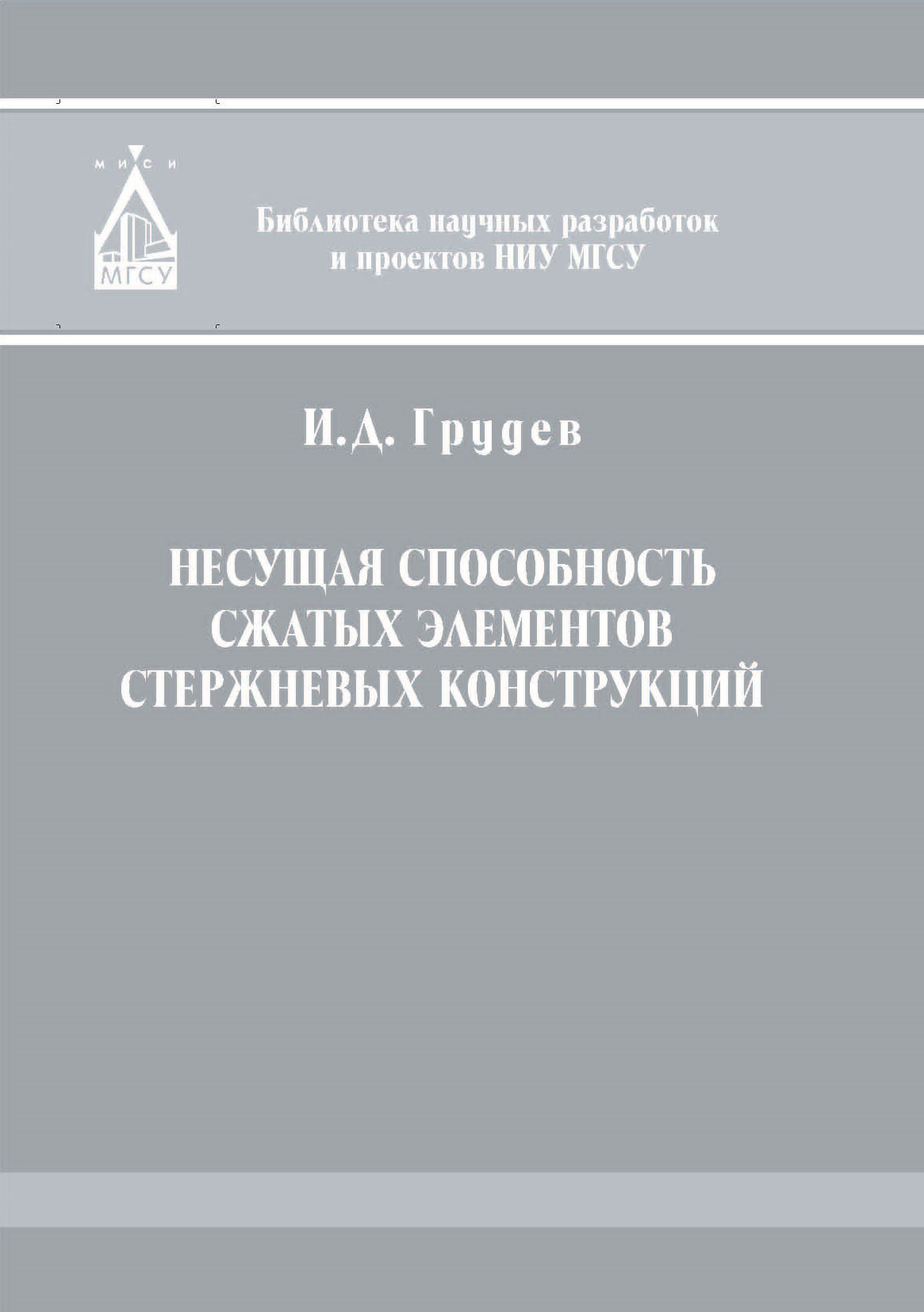 М И С И

МГСУ

Библиотека научных разработок и проектов НИУ МГСУ

И.Д. Грудев

НЕСУЩАЯ СПОСОБНОСТЬ СЖАТЫХ ЭЛЕМЕНТОВ СТЕРЖНЕВЫХ КОНСТРУКЦИЙ